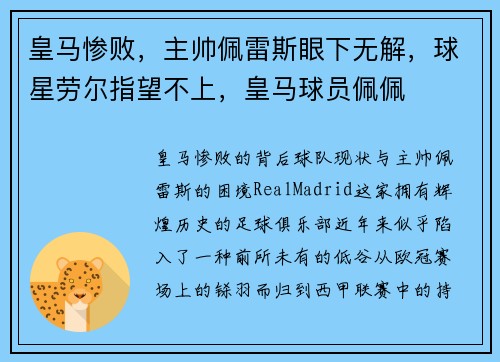 皇马惨败，主帅佩雷斯眼下无解，球星劳尔指望不上，皇马球员佩佩

皇马惨败的背后球队现状与主帅佩雷斯的困境RealMadrid这家拥有辉煌历史的足球俱乐部近年来似乎陷入了一种前所未有的低谷从欧冠赛场上的铩羽而归到西甲联赛中的持